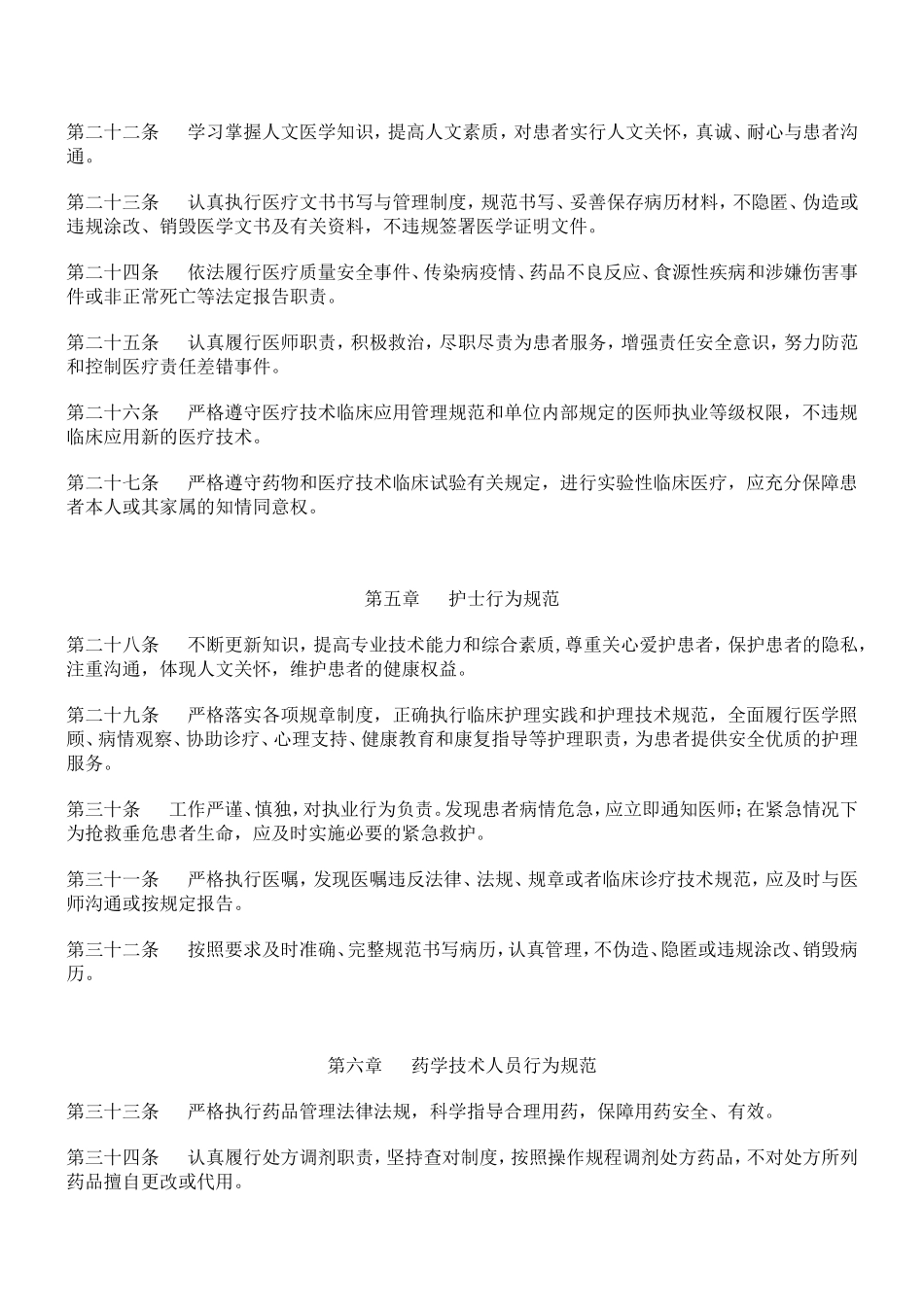 第二十二条　学习掌握人文医学知识，提高人文素质，对患者实行人文关怀，真诚、耐心与患者沟通。

第二十三条　认真执行医疗文书书写与管理制度，规范书写、妥善保存病历材料，不隐匿、伪造或违规涂改、销毁医学文书及有关资料，不违规签署医学证明文件。

第二十四条　依法履行医疗质量安全事件、传染病疫情、药品不良反应、食源性疾病和涉嫌伤害事件或非正常死亡等法定报告职责。

第二十五条　认真履行医师职责，积极救治，尽职尽责为患者服务，增强责任安全意识，努力防范和控制医疗责任差错事件。

第二十六条　严格遵守医疗技术临床应用管理规范和单位内部规定的医师执业等级权限，不违规临床应用新的医疗技术。

第二十七条　严格遵守药物和医疗技术临床试验有关规定，进行实验性临床医疗，应充分保障患者本人或其家属的知情同意权。

第五章　护士行为规范

第二十八条　不断更新知识，提高专业技术能力和综合素质，尊重关心爱护患者，保护患者的隐私，注重沟通，体现人文关怀，维护患者的健康权益。

第二十九条　严格落实各项规章制度，正确执行临床护理实践和护理技术规范，全面履行医学照顾、病情观察、协助诊疗、心理支持、健康教育和康复指导等护理职责，为患者提供安全优质的护理服务。

第三十条　工作严谨、慎独，对执业行为负责。发现患者病情危急，应立即通知医师；在紧急情况下为抢救垂危患者生命，应及时实施必要的紧急救护。

第三十一条　严格执行医嘱，发现医嘱违反法律、法规、规章或者临床诊疗技术规范，应及时与医师沟通或按规定报告。

第三十二条　按照要求及时准确、完整规范书写病历，认真管理，不伪造、隐匿或违规涂改、销毁病历。

第六章　药学技术人员行为规范

第三十三条　严格执行药品管理法律法规，科学指导合理用药，保障用药安全、有效。

第三十四条　认真履行处方调剂职责，坚持查对制度，按照操作规程调剂处方药品，不对处方所列药品擅自更改或代用。